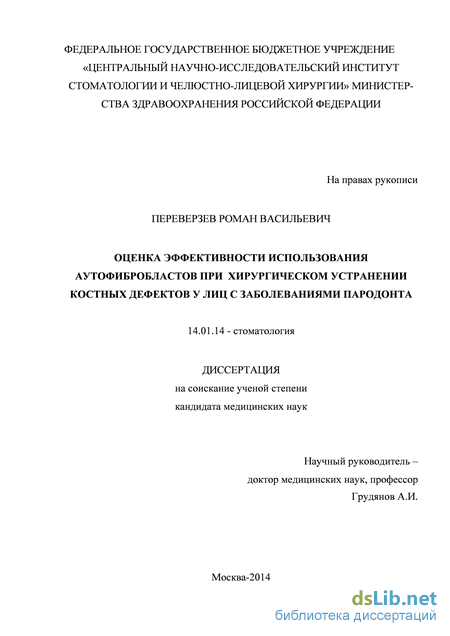 ФЕДЕРАЛЬНОЕ ГОСУДАРСТВЕННОЕ БЮДЖЕТНОЕ УЧРЕЖДЕНИЕ «ЦЕНТРАЛЬНЫЙ НАУЧНО-ИССЛЕДОВАТЕЛЬСКИЙ ИНСТИТУТ СТОМАТОЛОГИИ И ЧЕЛЮСТНО-ЛИЦЕВОЙ ХИРУРГИИ» МИНИСТЕРСТВА ЗДРАВООХРАНЕНИЯ РОССИЙСКОЙ ФЕДЕРАЦИИ

На правах рукописи

ПЕРЕВЕРЗЕВ РОМАН ВАСИЛЬЕВИЧ

ОЦЕНКА ЭФФЕКТИВНОСТИ ИСПОЛЬЗОВАНИЯ АУТОФИБРОБЛАСТОВ ПРИ ХИРУРГИЧЕСКОМ УСТРАНЕНИИ КОСТНЫХ ДЕФЕКТОВ У ЛИЦ С ЗАБОЛЕВАНИЯМИ ПАРОДОНТА

14.01.14 - стоматология

ДИССЕРТАЦИЯ
на соискание ученой степени
кандидата медицинских наук

Научный руководитель –
доктор медицинских наук, профессор
Грудянов А.И.

Москва-2014

dsLib.net
библиотека диссертаций